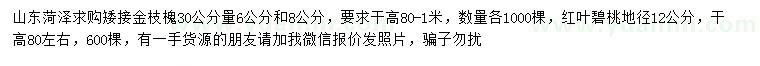 山东菏泽求购矮接金枝槐30公分量6公分和8公分，要求干高80-1米，数量各1000棵，红叶碧桃地径12公分，干高80左右，600棵，有一手货源的朋友请加我微信报价发照片，骗子勿扰